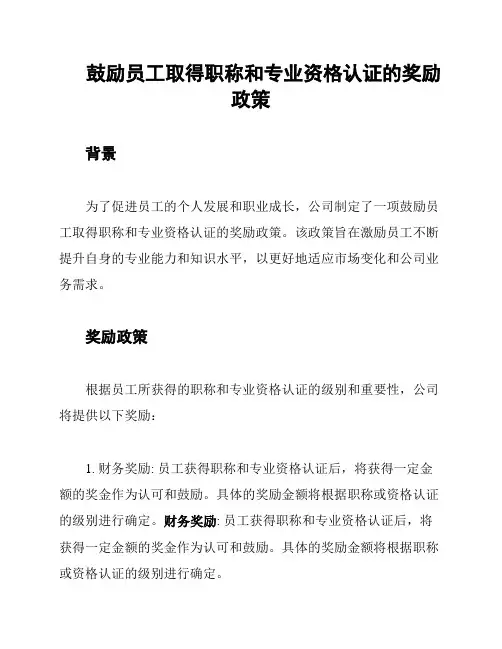 鼓励员工取得职称和专业资格认证的奖励政策

背景

为了促进员工的个人发展和职业成长，公司制定了一项鼓励员工取得职称和专业资格认证的奖励政策。该政策旨在激励员工不断提升自身的专业能力和知识水平，以更好地适应市场变化和公司业务需求。

奖励政策

根据员工所获得的职称和专业资格认证的级别和重要性，公司将提供以下奖励：

1. 财务奖励: 员工获得职称和专业资格认证后，将获得一定金额的奖金作为认可和鼓励。具体的奖励金额将根据职称或资格认证的级别进行确定。财务奖励: 员工获得职称和专业资格认证后，将获得一定金额的奖金作为认可和鼓励。具体的奖励金额将根据职称或资格认证的级别进行确定。